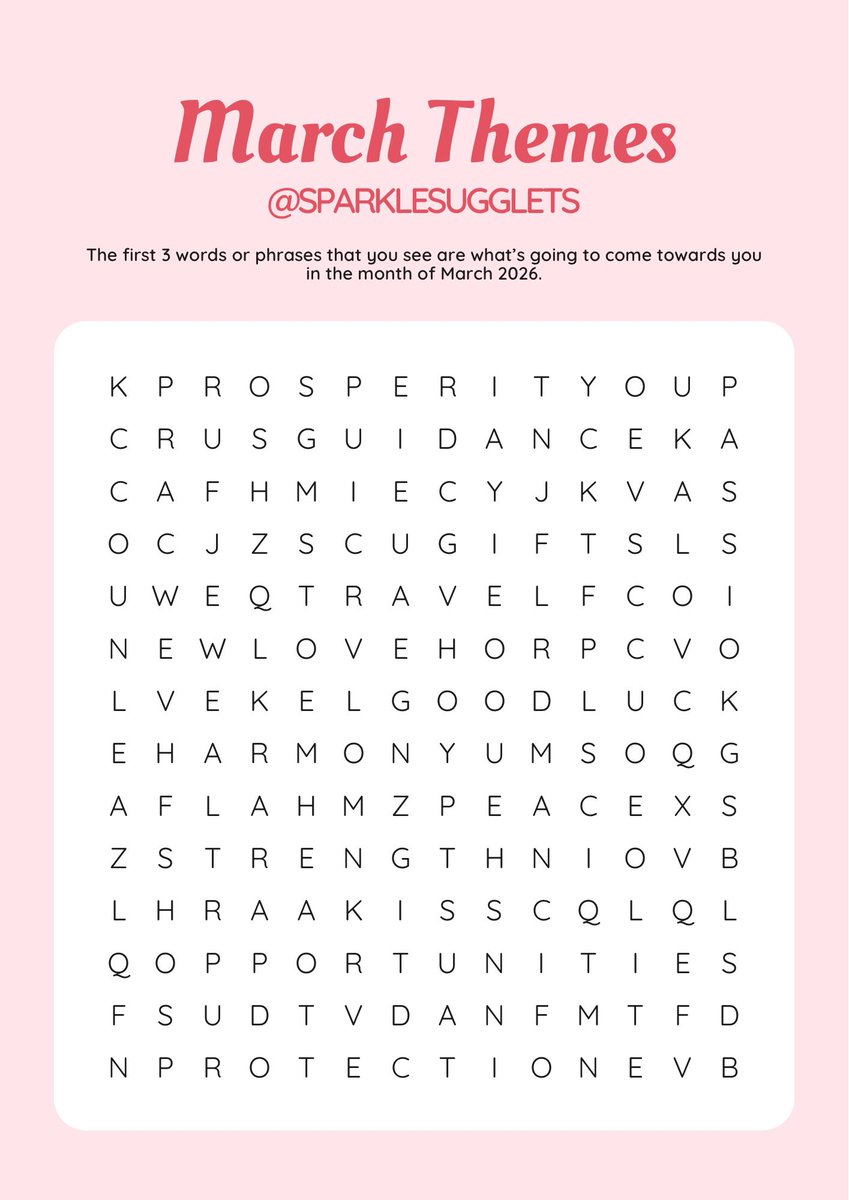 March Themes

@SPARKLESUGGLETS

The first 3 words or phrases that you see are what's going to come towards you in the month of March 2026.

K P R O S P E R I T Y O U P
C R U S G U I D A N C E K A
C A F H M I E C Y J K V A S
O C J Z S C U G I F T S L S
U W E Q T R A V E L F C O I
N E W L O V E H O R P C V O
L V E K E L G O O D L U C K
E H A R M O N Y U M S O Q G
A F L A H M Z P E A C E X S
Z S T R E N G T H N I O V B
L H R A A K I S S C Q L Q L
Q O P P O R T U N I T I E S
F S U D T V D A N F M T F D
N P R O T E C T I O N E V B